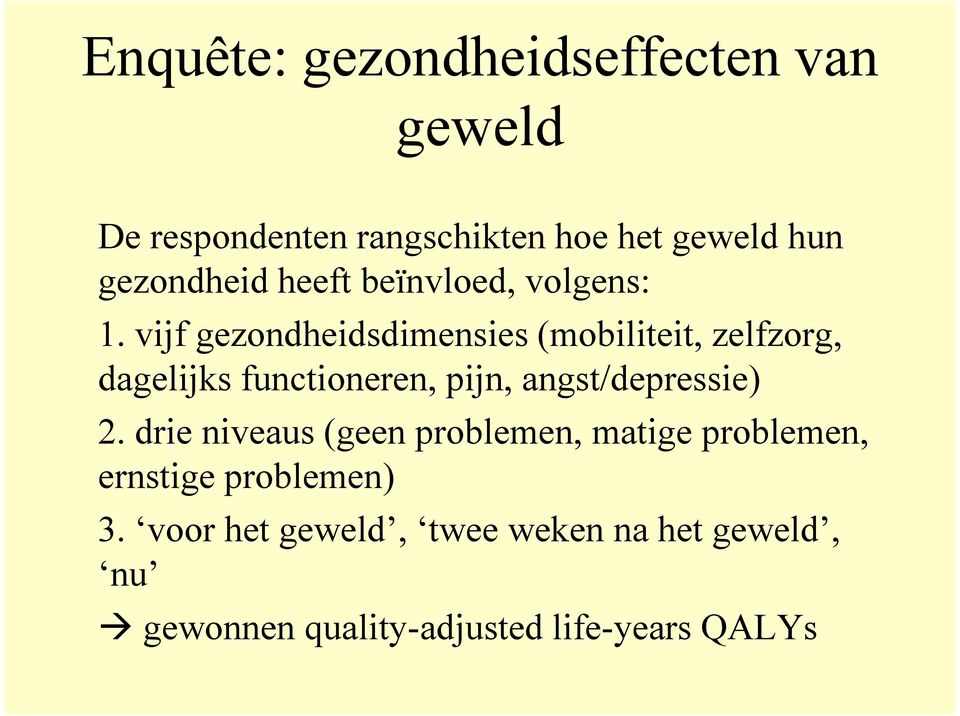 Enquête: gezondheidseffecten van geweld

De respondenten rangschikten hoe het geweld hun gezondheid heeft beïnvloed, volgens:

1. vijf gezondheidsdimensies (mobiliteit, zelfzorg, dagelijks functioneren, pijn, angst/depressie)

2. drie niveaus (geen problemen, matige problemen, ernstige problemen)

3. ‘voor het geweld’, ‘twee weken na het geweld’, ‘nu’

→ gewonnen quality-adjusted life-years QALYs